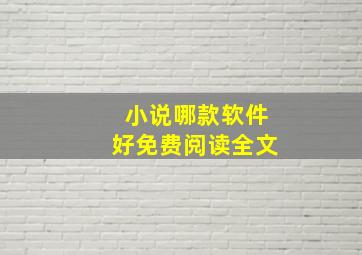 小说哪款软件
好免费阅读全文